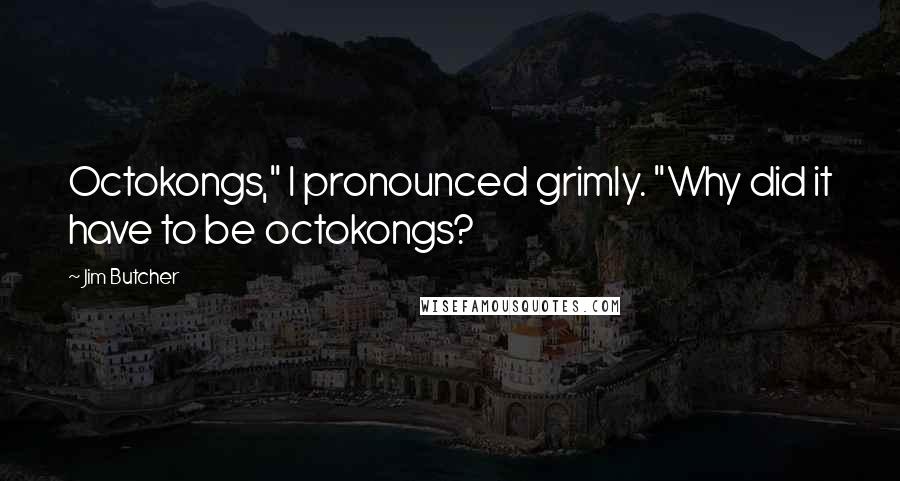 Octokongs," I pronounced grimly. "Why did it have to be octokongs?

~ Jim Butcher

WISEFAMOUSQUOTES.COM